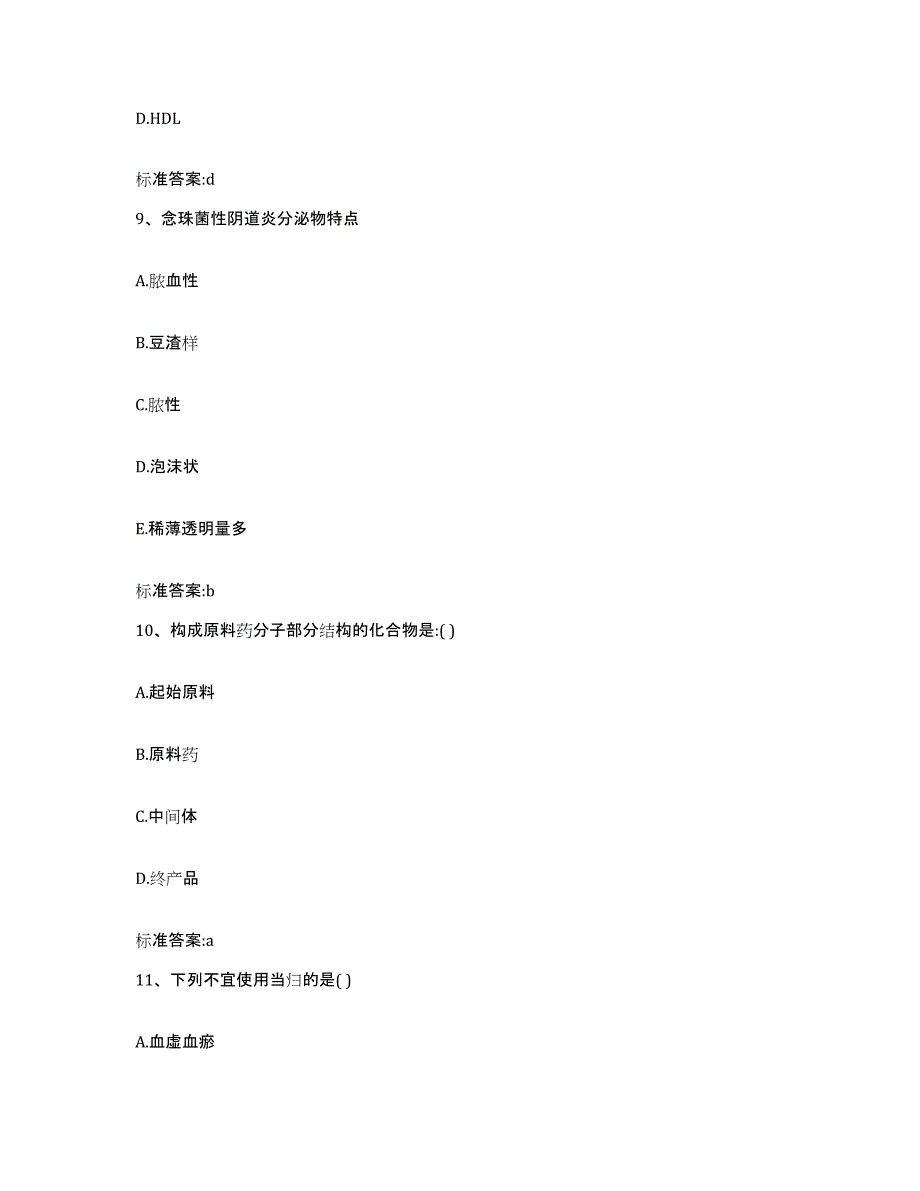 D.HDL

标准答案:d

9、念珠菌性阴道炎分泌物特点

A.脓血性

B.豆渣样

C.脓性

D.泡沫状

E.稀薄透明量多

标准答案:b

10、构成原料药分子部分结构的化合物是:( )

A.起始原料

B.原料药

C.中间体

D.终产品

标准答案:a

11、下列不宜使用当归的是( )

A.血虚血瘀